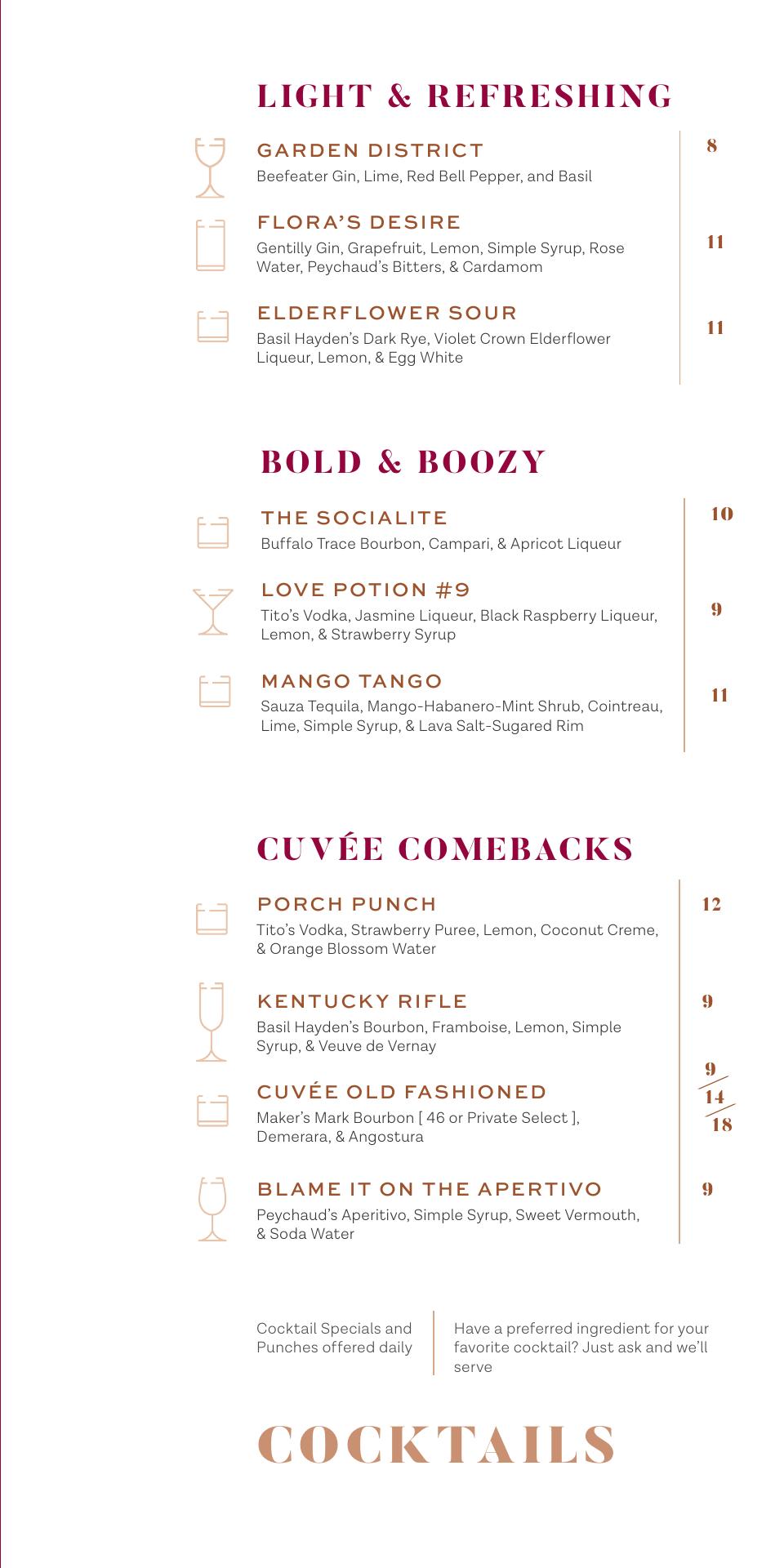 LIGHT & REFRESHING

GARDEN DISTRICT
Beefeater Gin, Lime, Red Bell Pepper, and Basil
8

FLORA'S DESIRE
Gentilly Gin, Grapefruit, Lemon, Simple Syrup, Rose Water, Peychaud's Bitters, & Cardamom
11

ELDERFLOWER SOUR
Basil Hayden's Dark Rye, Violet Crown Elderflower Liqueur, Lemon, & Egg White
11

BOLD & BOOZY

THE SOCIALITE
Buffalo Trace Bourbon, Campari, & Apricot Liqueur
10

LOVE POTION #9
Tito's Vodka, Jasmine Liqueur, Black Raspberry Liqueur, Lemon, & Strawberry Syrup
9

MANGO TANGO
Sauza Tequila, Mango-Habanero-Mint Shrub, Cointreau, Lime, Simple Syrup, & Lava Salt-Sugared Rim
11

CUVÉE COMEBACKS

PORCH PUNCH
Tito's Vodka, Strawberry Puree, Lemon, Coconut Creme, & Orange Blossom Water
12

KENTUCKY RIFLE
Basil Hayden's Bourbon, Framboise, Lemon, Simple Syrup, & Veuve de Vernay
9

CUVÉE OLD FASHIONED
Maker's Mark Bourbon [ 46 or Private Select ], Demerara, & Angostura
9 / 14 / 18

BLAME IT ON THE APERTIVO
Peychaud's Aperitivo, Simple Syrup, Sweet Vermouth, & Soda Water
9

Cocktail Specials and Punches offered daily

Have a preferred ingredient for your favorite cocktail? Just ask and we'll serve

COCKTAILS